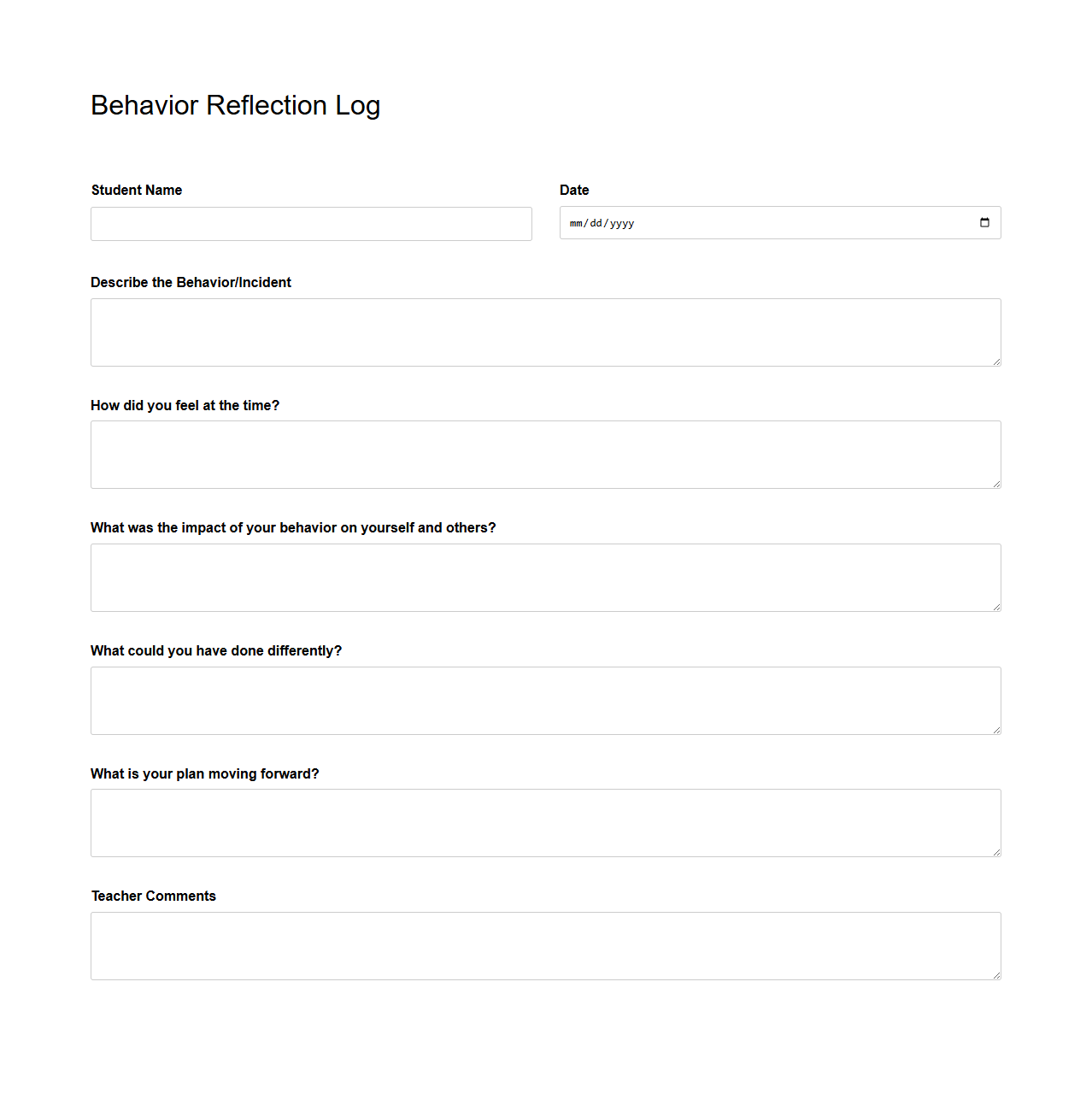 Behavior Reflection Log

Student Name

Date

mm/dd/yyyy

Describe the Behavior/Incident

How did you feel at the time?

What was the impact of your behavior on yourself and others?

What could you have done differently?

What is your plan moving forward?

Teacher Comments